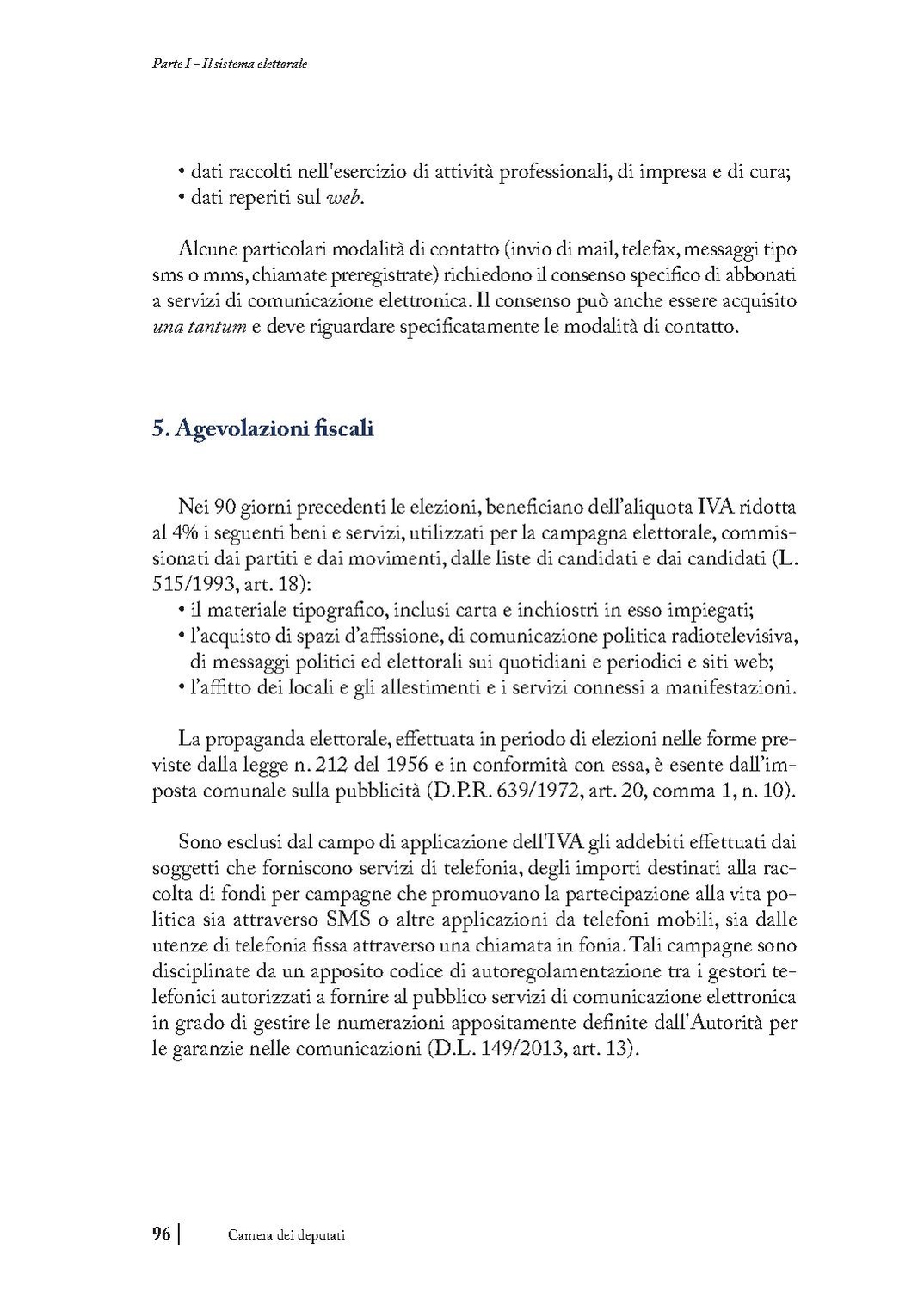 Parte I - Il sistema elettorale

• dati raccolti nell'esercizio di attività professionali, di impresa e di cura;
• dati reperiti sul web.

Alcune particolari modalità di contatto (invio di mail, telefax, messaggi tipo sms o mms, chiamate preregistrate) richiedono il consenso specifico di abbonati a servizi di comunicazione elettronica. Il consenso può anche essere acquisito una tantum e deve riguardare specificatamente le modalità di contatto.

5. Agevolazioni fiscali

Nei 90 giorni precedenti le elezioni, beneficiano dell'aliquota IVA ridotta al 4% i seguenti beni e servizi, utilizzati per la campagna elettorale, commissionati dai partiti e dai movimenti, dalle liste di candidati e dai candidati (L. 515/1993, art. 18):
• il materiale tipografico, inclusi carta e inchiostri in esso impiegati;
• l'acquisto di spazi d'affissione, di comunicazione politica radiotelevisiva, di messaggi politici ed elettorali sui quotidiani e periodici e siti web;
• l'affitto dei locali e gli allestimenti e i servizi connessi a manifestazioni.

La propaganda elettorale, effettuata in periodo di elezioni nelle forme previste dalla legge n. 212 del 1956 e in conformità con essa, è esente dall'imposta comunale sulla pubblicità (D.P.R. 639/1972, art. 20, comma 1, n. 10).

Sono esclusi dal campo di applicazione dell'IVA gli addebiti effettuati dai soggetti che forniscono servizi di telefonia, degli importi destinati alla raccolta di fondi per campagne che promuovano la partecipazione alla vita politica sia attraverso SMS o altre applicazioni da telefoni mobili, sia dalle utenze di telefonia fissa attraverso una chiamata in fonia. Tali campagne sono disciplinate da un apposito codice di autoregolamentazione tra i gestori telefonici autorizzati a fornire al pubblico servizi di comunicazione elettronica in grado di gestire le numerazioni appositamente definite dall'Autorità per le garanzie nelle comunicazioni (D.L. 149/2013, art. 13).

96 | Camera dei deputati